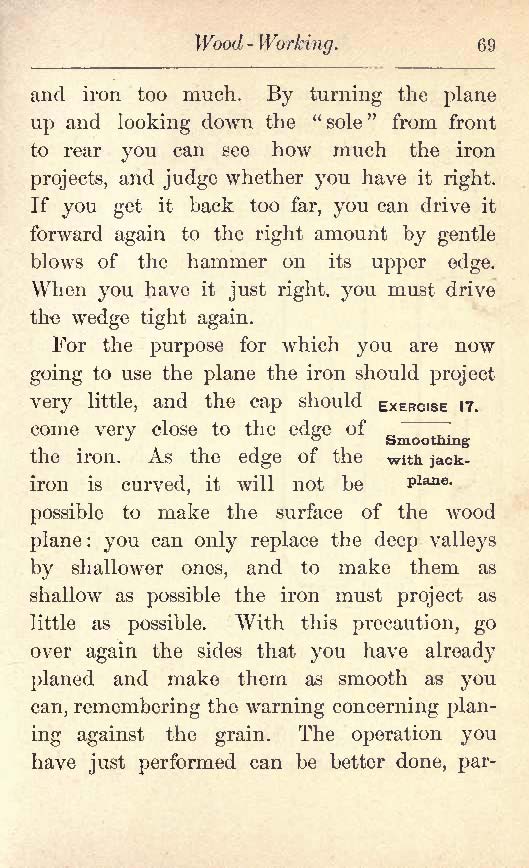 Wood-Working. 69

and iron too much. By turning the plane up and looking down the "sole" from front to rear you can see how much the iron projects, and judge whether you have it right. If you get it back too far, you can drive it forward again to the right amount by gentle blows of the hammer on its upper edge. When you have it just right, you must drive the wedge tight again.

For the purpose for which you are now going to use the plane the iron should project very little, and the cap should come very close to the edge of the iron. As the edge of the iron is curved, it will not be possible to make the surface of the wood plane: you can only replace the deep valleys by shallower ones, and to make them as shallow as possible the iron must project as little as possible. With this precaution, go over again the sides that you have already planed and make them as smooth as you can, remembering the warning concerning planing against the grain. The operation you have just performed can be better done, par-

EXERCISE 17.

Smoothing with jack-plane.